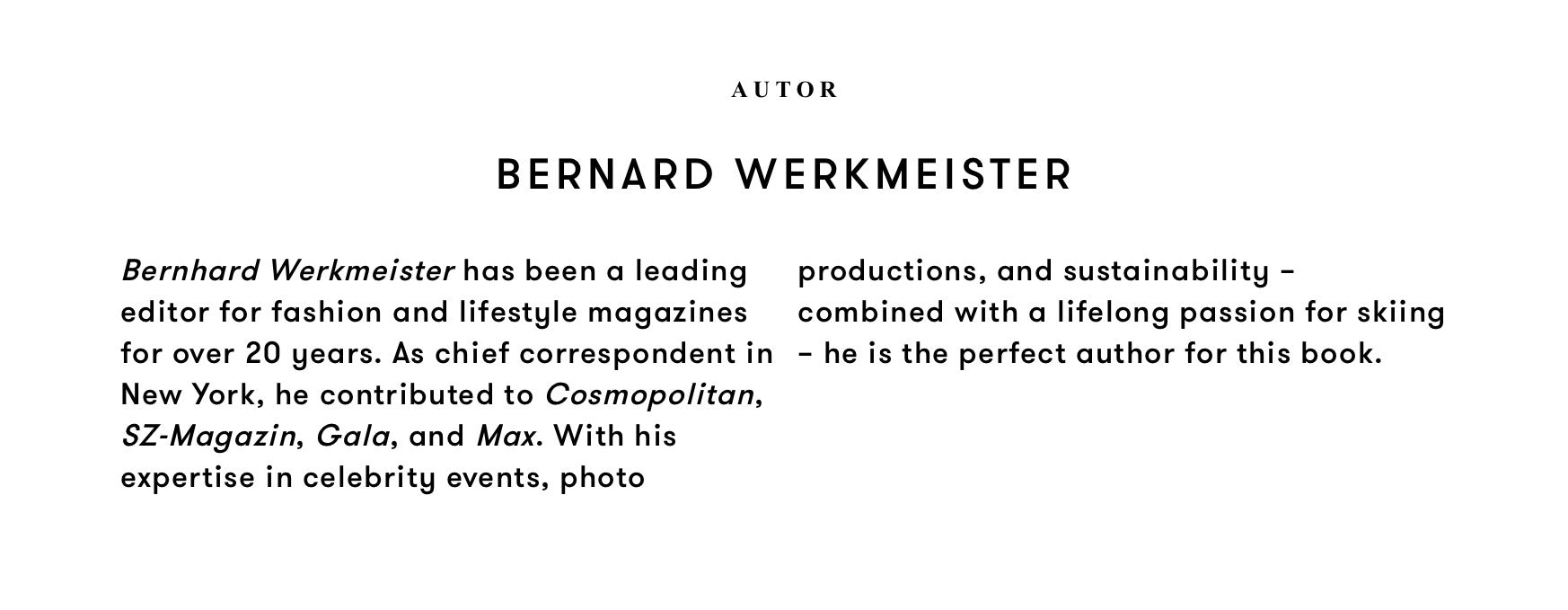 AUTOR

BERNARD WERKMEISTER

Bernhard Werkmeister has been a leading editor for fashion and lifestyle magazines for over 20 years. As chief correspondent in New York, he contributed to Cosmopolitan, SZ-Magazin, Gala, and Max. With his expertise in celebrity events, photo productions, and sustainability – combined with a lifelong passion for skiing – he is the perfect author for this book.